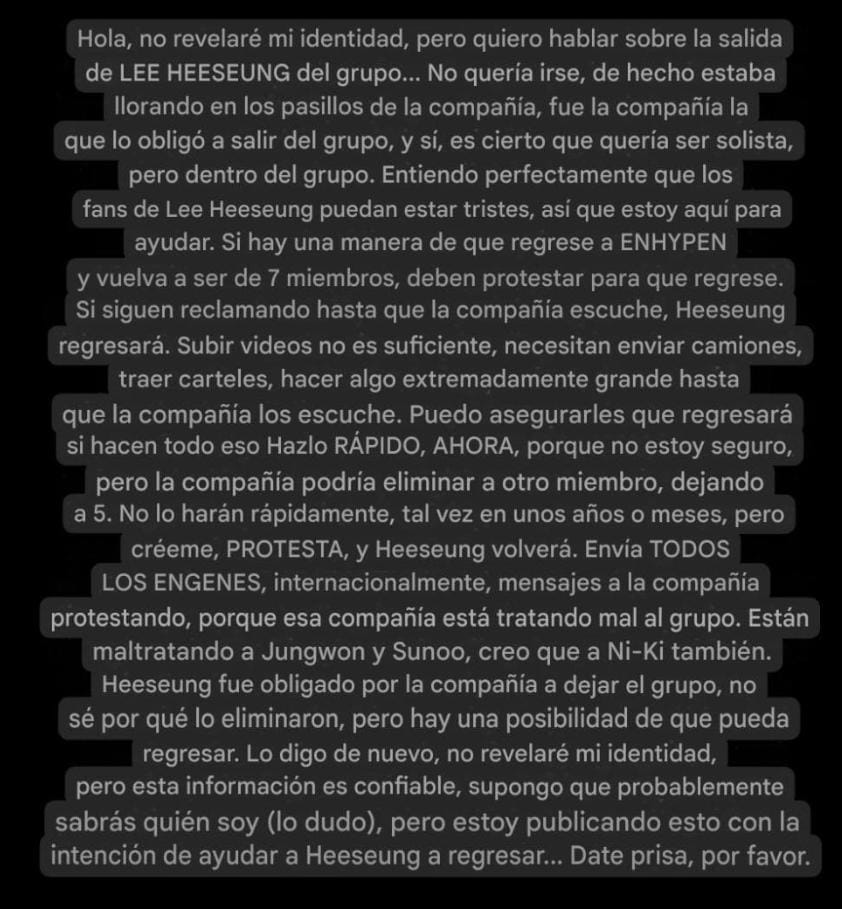 Hola, no revelaré mi identidad, pero quiero hablar sobre la salida de LEE HEESEUNG del grupo... No quería irse, de hecho estaba llorando en los pasillos de la compañía, fue la compañía la que lo obligó a salir del grupo, y sí, es cierto que quería ser solista, pero dentro del grupo. Entiendo perfectamente que los fans de Lee Heeseung puedan estar tristes, así que estoy aquí para ayudar. Si hay una manera de que regrese a ENHYPEN y vuelva a ser de 7 miembros, deben protestar para que regrese. Si siguen reclamando hasta que la compañía escuche, Heeseung regresará. Subir videos no es suficiente, necesitan enviar camiones, traer carteles, hacer algo extremadamente grande hasta que la compañía los escuche. Puedo asegurarles que regresará si hacen todo eso Hazlo RÁPIDO, AHORA, porque no estoy seguro, pero la compañía podría eliminar a otro miembro, dejando a 5. No lo harán rápidamente, tal vez en unos años o meses, pero créeme, PROTESTA, y Heeseung volverá. Envía TODOS LOS ENGENES, internacionalmente, mensajes a la compañía protestando, porque esa compañía está tratando mal al grupo. Están maltratando a Jungwon y Sunoo, creo que a Ni-Ki también. Heeseung fue obligado por la compañía a dejar el grupo, no sé por qué lo eliminaron, pero hay una posibilidad de que pueda regresar. Lo digo de nuevo, no revelaré mi identidad, pero esta información es confiable, supongo que probablemente sabrás quién soy (lo dudo), pero estoy publicando esto con la intención de ayudar a Heeseung a regresar... Date prisa, por favor.